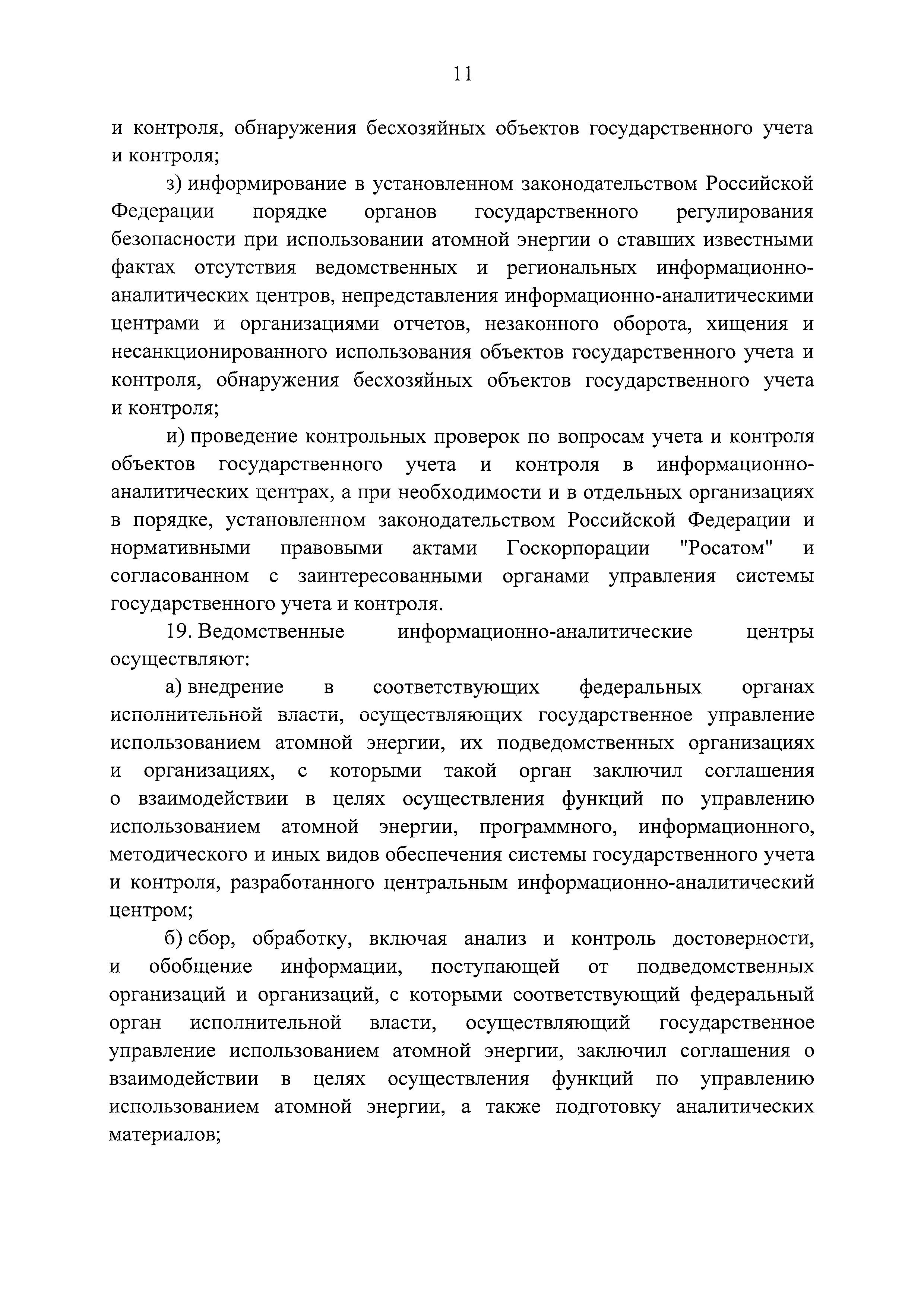 11

и контроля, обнаружения бесхозяйных объектов государственного учета и контроля;

з) информирование в установленном законодательством Российской Федерации порядке органов государственного регулирования безопасности при использовании атомной энергии о ставших известными фактах отсутствия ведомственных и региональных информационно-аналитических центров, непредставления информационно-аналитическими центрами и организациями отчетов, незаконного оборота, хищения и несанкционированного использования объектов государственного учета и контроля, обнаружения бесхозяйных объектов государственного учета и контроля;

и) проведение контрольных проверок по вопросам учета и контроля объектов государственного учета и контроля в информационно-аналитических центрах, а при необходимости и в отдельных организациях в порядке, установленном законодательством Российской Федерации и нормативными правовыми актами Госкорпорации "Росатом" и согласованном с заинтересованными органами управления системы государственного учета и контроля.

19. Ведомственные информационно-аналитические центры осуществляют:

а) внедрение в соответствующих федеральных органах исполнительной власти, осуществляющих государственное управление использованием атомной энергии, их подведомственных организациях и организациях, с которыми такой орган заключил соглашения о взаимодействии в целях осуществления функций по управлению использованием атомной энергии, программного, информационного, методического и иных видов обеспечения системы государственного учета и контроля, разработанного центральным информационно-аналитический центром;

б) сбор, обработку, включая анализ и контроль достоверности, и обобщение информации, поступающей от подведомственных организаций и организаций, с которыми соответствующий федеральный орган исполнительной власти, осуществляющий государственное управление использованием атомной энергии, заключил соглашения о взаимодействии в целях осуществления функций по управлению использованием атомной энергии, а также подготовку аналитических материалов;